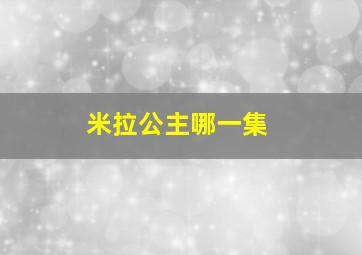 米拉公主哪一集